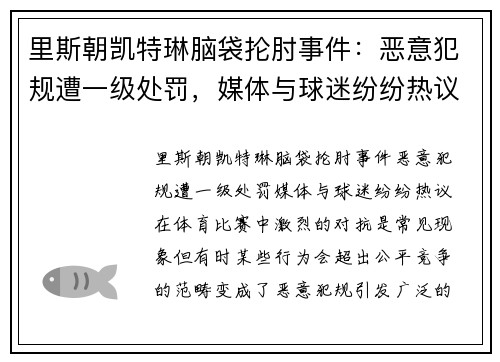 里斯朝凯特琳脑袋抡肘事件：恶意犯规遭一级处罚，媒体与球迷纷纷热议

里斯朝凯特琳脑袋抡肘事件恶意犯规遭一级处罚媒体与球迷纷纷热议在体育比赛中激烈的对抗是常见现象但有时某些行为会超出公平竞争的范畴变成了恶意犯规引发广泛的